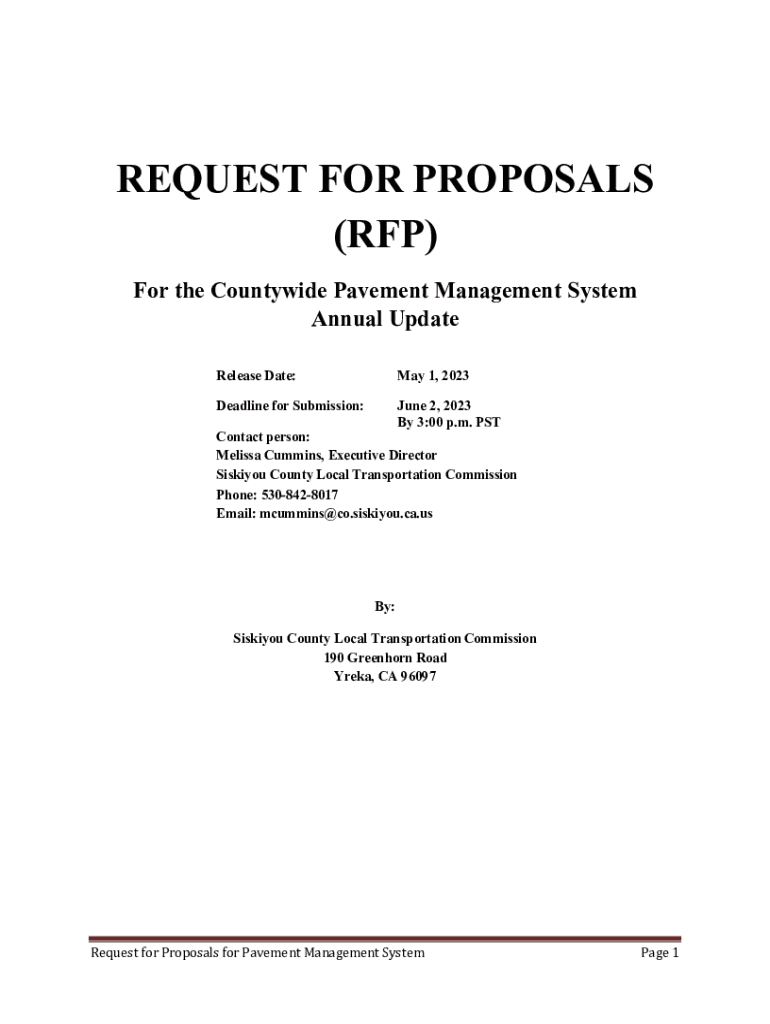 REQUEST FOR PROPOSALS (RFP)

For the Countywide Pavement Management System Annual Update

Release Date: May 1, 2023

Deadline for Submission: June 2, 2023
By 3:00 p.m. PST

Contact person:
Melissa Cummins, Executive Director
Siskiyou County Local Transportation Commission
Phone: 530-842-8017
Email: mcummins@co.siskiyou.ca.us

By:

Siskiyou County Local Transportation Commission
190 Greenhorn Road
Yreka, CA 96097

Request for Proposals for Pavement Management System Page 1